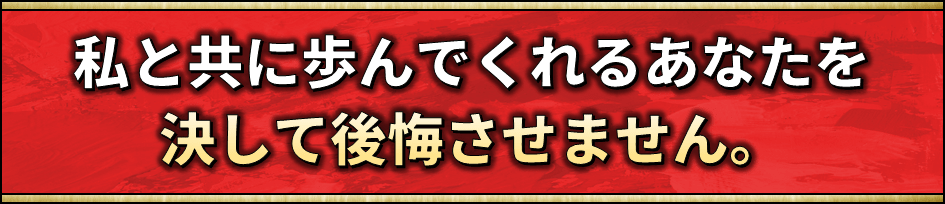 私と共に歩んでくれるあなたを
決して後悔させません。